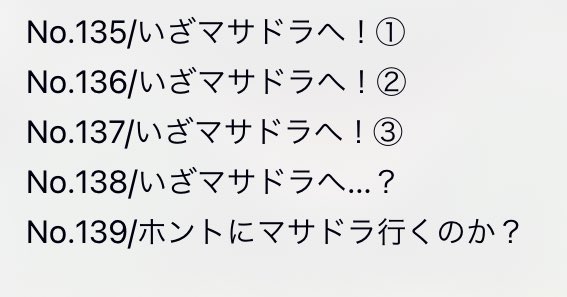 No.135/いざマサドラへ！①
No.136/いざマサドラへ！②
No.137/いざマサドラへ！③
No.138/いざマサドラへ…？
No.139/ホントにマサドラ行くのか？